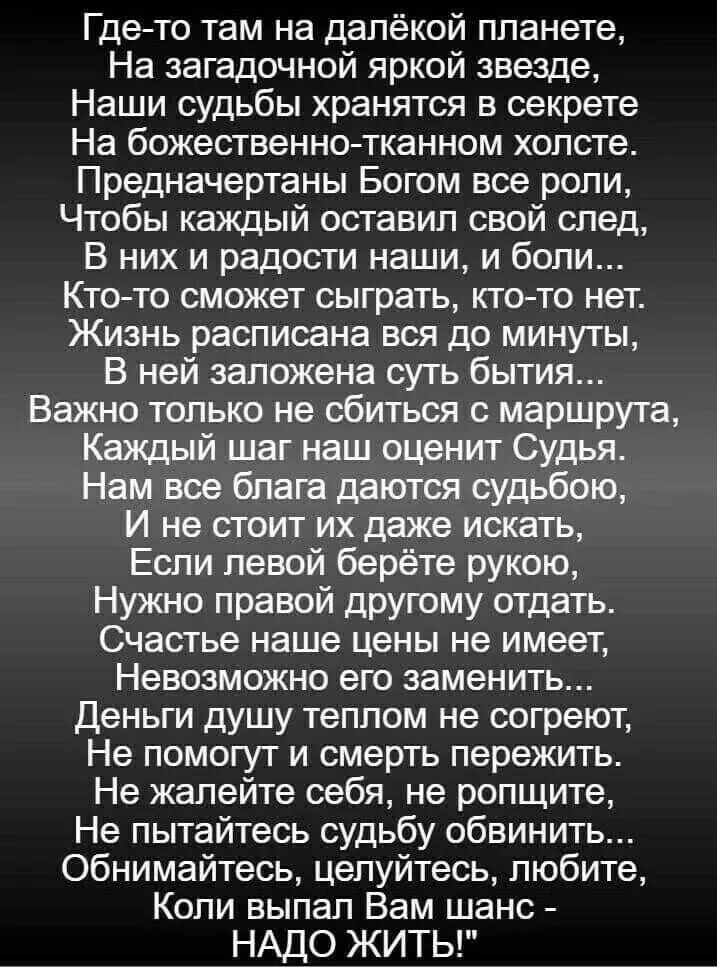 Где-то там на далёкой планете,
На загадочной яркой звезде,
Наши судьбы хранятся в секрете
На божественно-тканном холсте.
Предначертаны Богом все роли,
Чтобы каждый оставил свой след,
В них и радости наши, и боли...
Кто-то сможет сыграть, кто-то нет.
Жизнь расписана вся до минуты,
В ней заложена суть бытия...
Важно только не сбиться с маршрута,
Каждый шаг наш оценит Судья.
Нам все блага даются судьбою,
И не стоит их даже искать,
Если левой берёте рукою,
Нужно правой другому отдать.
Счастье наше цены не имеет,
Невозможно его заменить...
Деньги душу теплом не согреют,
Не помогут и смерть пережить.
Не жалейте себя, не ропщите,
Не пытайтесь судьбу обвинить...
Обнимайтесь, целуйтесь, любите,
Коли выпал Вам шанс -
НАДО ЖИТЬ!"